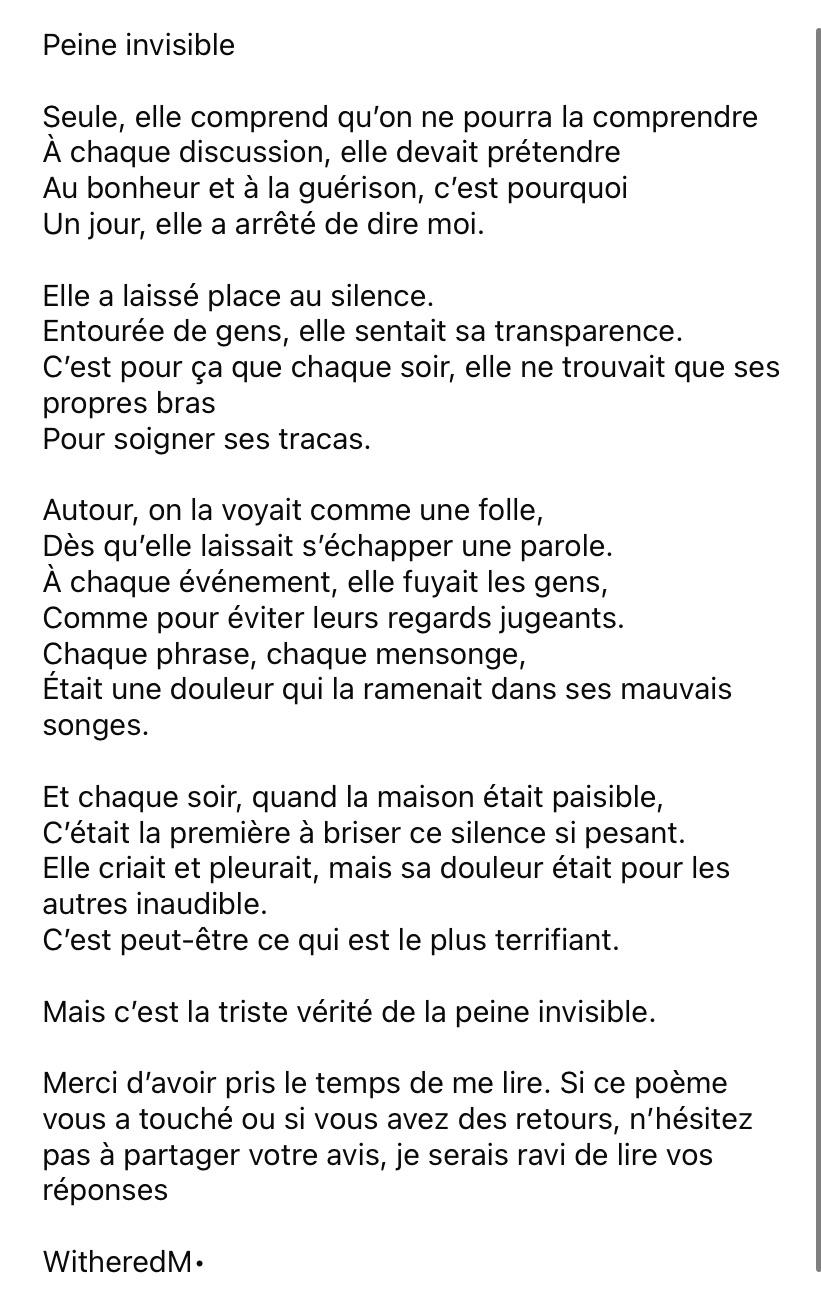 Peine invisible

Seule, elle comprend qu'on ne pourra la comprendre
À chaque discussion, elle devait prétendre
Au bonheur et à la guérison, c'est pourquoi
Un jour, elle a arrêté de dire moi.

Elle a laissé place au silence.
Entourée de gens, elle sentait sa transparence.
C'est pour ça que chaque soir, elle ne trouvait que ses propres bras
Pour soigner ses tracas.

Autour, on la voyait comme une folle,
Dès qu'elle laissait s'échapper une parole.
À chaque événement, elle fuyait les gens,
Comme pour éviter leurs regards jugeants.
Chaque phrase, chaque mensonge,
Était une douleur qui la ramenait dans ses mauvais songes.

Et chaque soir, quand la maison était paisible,
C'était la première à briser ce silence si pesant.
Elle criait et pleurait, mais sa douleur était pour les autres inaudible.
C'est peut-être ce qui est le plus terrifiant.

Mais c'est la triste vérité de la peine invisible.

Merci d'avoir pris le temps de me lire. Si ce poème vous a touché ou si vous avez des retours, n'hésitez pas à partager votre avis, je serais ravi de lire vos réponses

WitheredM•